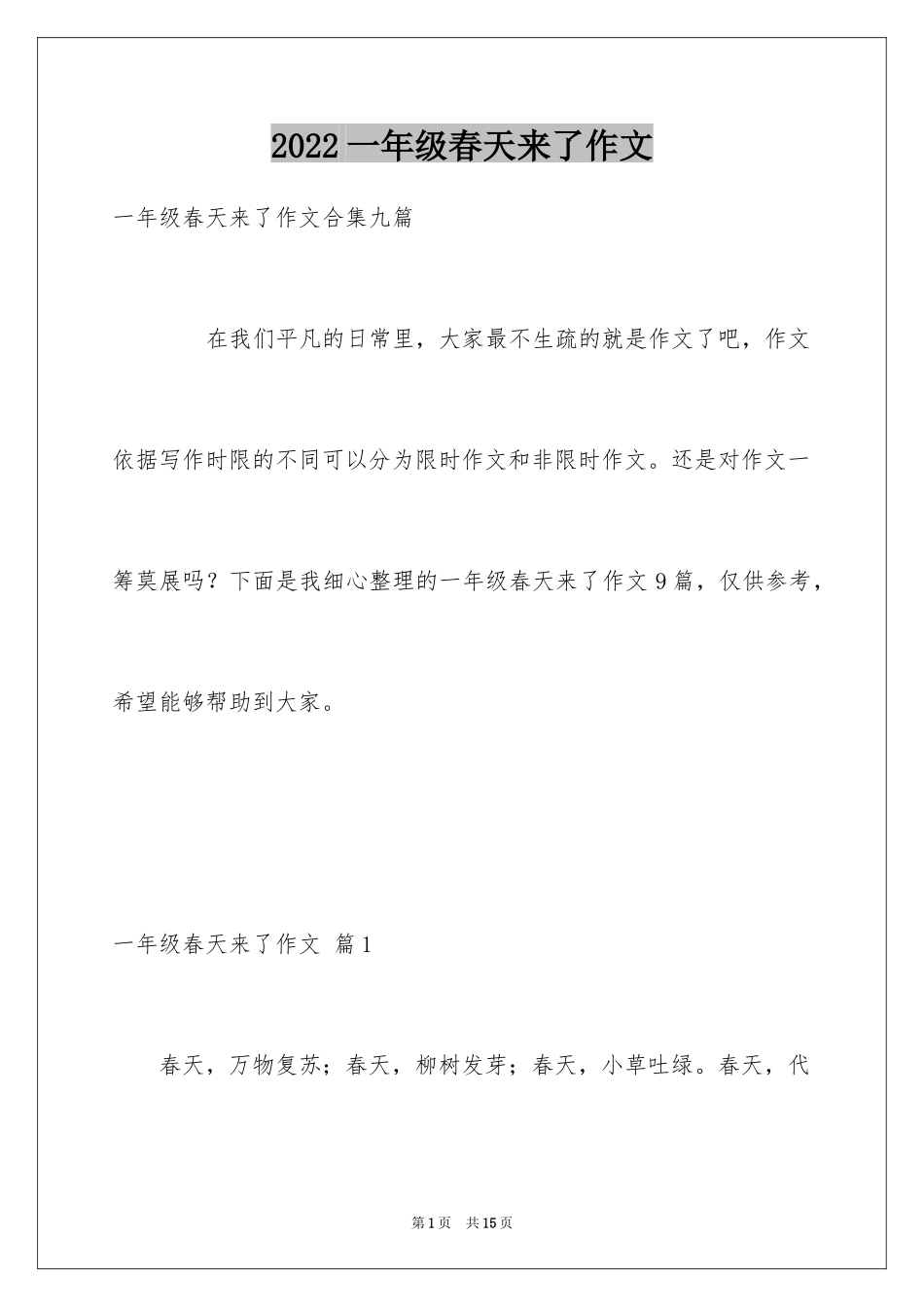 2022 一年级春天来了作文

一年级春天来了作文合集九篇

在我们平凡的日常里，大家最不生疏的就是作文了吧，作文依据写作时限的不同可以分为限时作文和非限时作文。还是对作文一筹莫展吗？下面是我细心整理的一年级春天来了作文 9 篇，仅供参考，希望能够帮助到大家。

一年级春天来了作文 篇 1

春天，万物复苏；春天，柳树发芽；春天，小草吐绿。春天，代

第 1 页 共 15 页